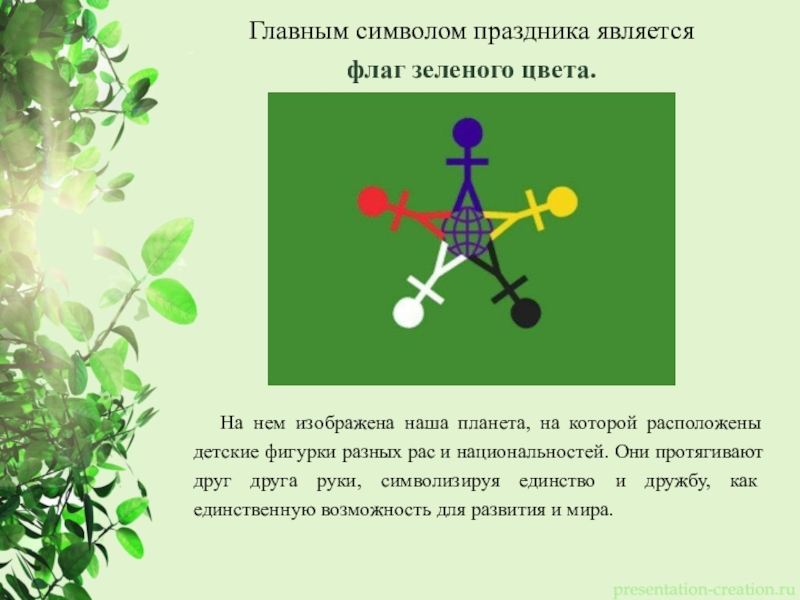 Главным символом праздника является
флаг зеленого цвета.

На нем изображена наша планета, на которой расположены детские фигурки разных рас и национальностей. Они протягивают друг друга руки, символизируя единство и дружбу, как единственную возможность для развития и мира.

presentation-creation.ru